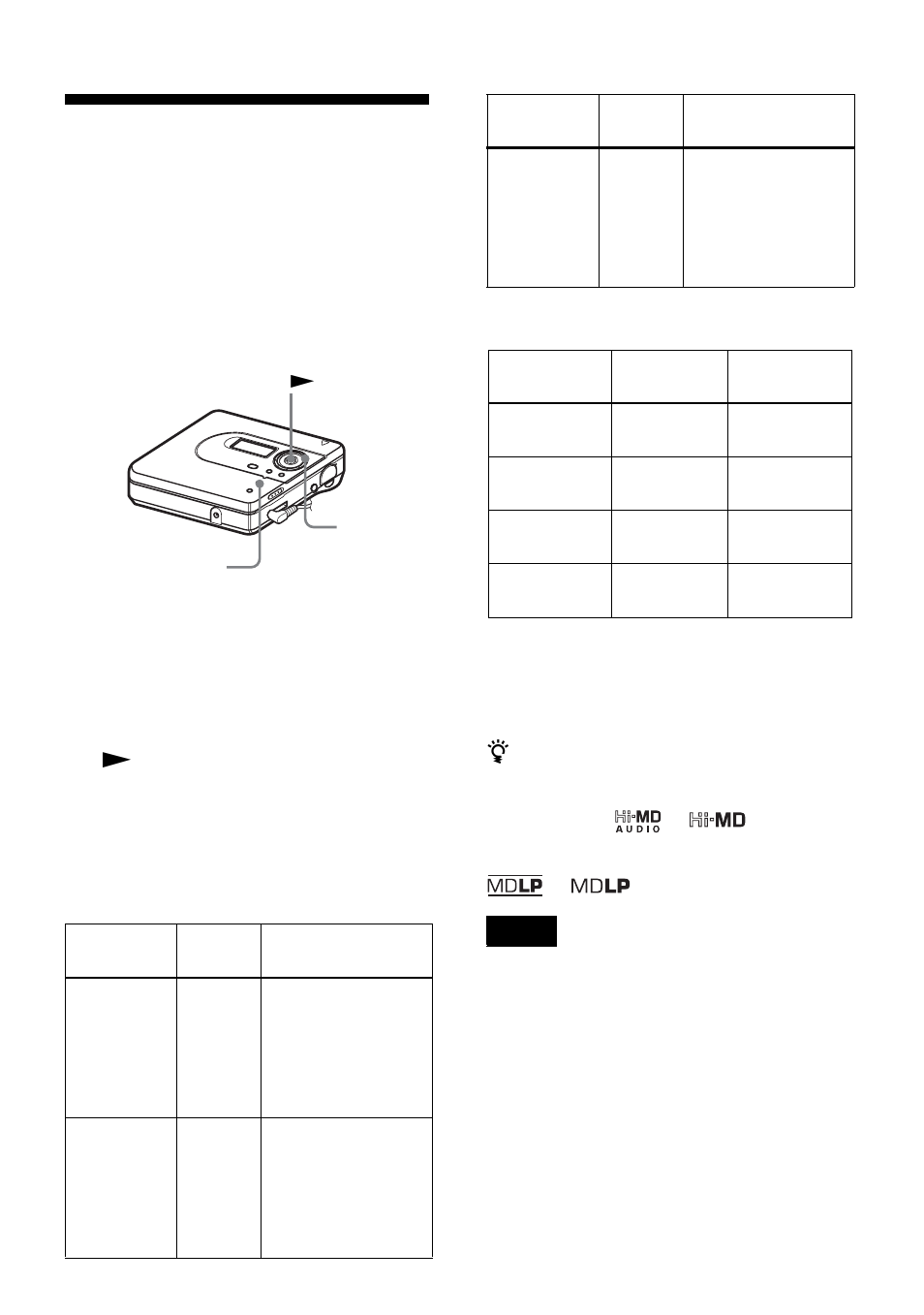 Hi-MD AUDIO

Hi-MD

MDLP

MDLP